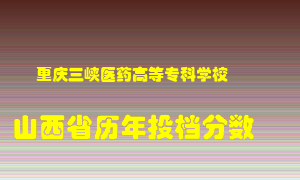 重庆三峡医药高等专科学校

山西省历年投档分数